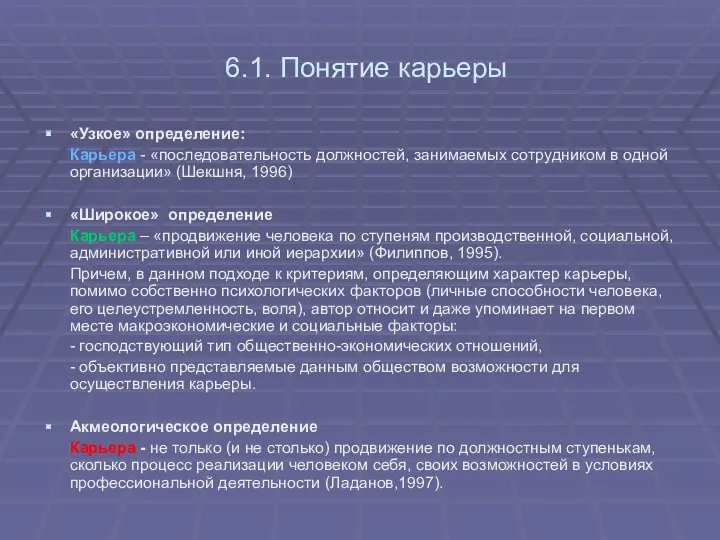 6.1. Понятие карьеры

«Узкое» определение:

Карьера - «последовательность должностей, занимаемых сотрудником в одной организации» (Шекшня, 1996)

«Широкое» определение

Карьера – «продвижение человека по ступеням производственной, социальной, административной или иной иерархии» (Филиппов, 1995).

Причем, в данном подходе к критериям, определяющим характер карьеры, помимо собственно психологических факторов (личные способности человека, его целеустремленность, воля), автор относит и даже упоминает на первом месте макроэкономические и социальные факторы:

- господствующий тип общественно-экономических отношений,

- объективно представляемые данным обществом возможности для осуществления карьеры.

Акмеологическое определение

Карьера - не только (и не столько) продвижение по должностным ступенькам, сколько процесс реализации человеком себя, своих возможностей в условиях профессиональной деятельности (Ладанов,1997).